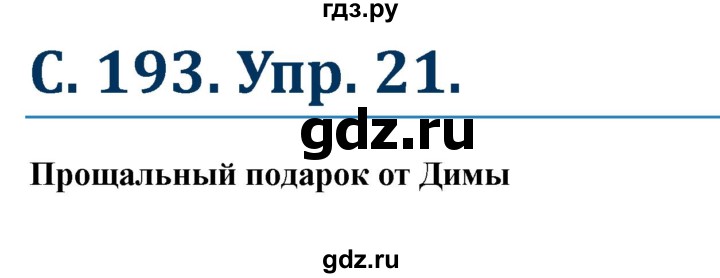 гдз.ру

С. 193. Упр. 21.

gdz.ru

Прощальный подарок от Димы

gdz.ru